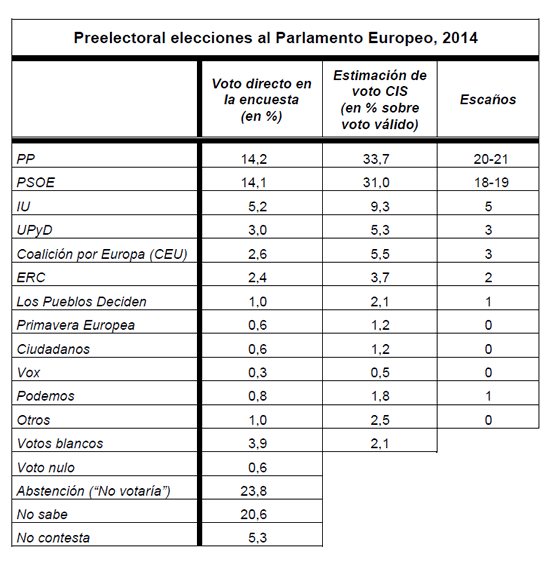 Preelectoral elecciones al Parlamento Europeo, 2014

| | Voto directo en la encuesta (en %) | Estimación de voto CIS (en % sobre voto válido) | Escaños |
|---|---|---|---|
| PP | 14,2 | 33,7 | 20-21 |
| PSOE | 14,1 | 31,0 | 18-19 |
| IU | 5,2 | 9,3 | 5 |
| UPyD | 3,0 | 5,3 | 3 |
| Coalición por Europa (CEU) | 2,6 | 5,5 | 3 |
| ERC | 2,4 | 3,7 | 2 |
| Los Pueblos Deciden | 1,0 | 2,1 | 1 |
| Primavera Europea | 0,6 | 1,2 | 0 |
| Ciudadanos | 0,6 | 1,2 | 0 |
| Vox | 0,3 | 0,5 | 0 |
| Podemos | 0,8 | 1,8 | 1 |
| Otros | 1,0 | 2,5 | 0 |
| Votos blancos | 3,9 | 2,1 | |
| Voto nulo | 0,6 | | |
| Abstención (“No votaría”) | 23,8 | | |
| No sabe | 20,6 | | |
| No contesta | 5,3 | | |